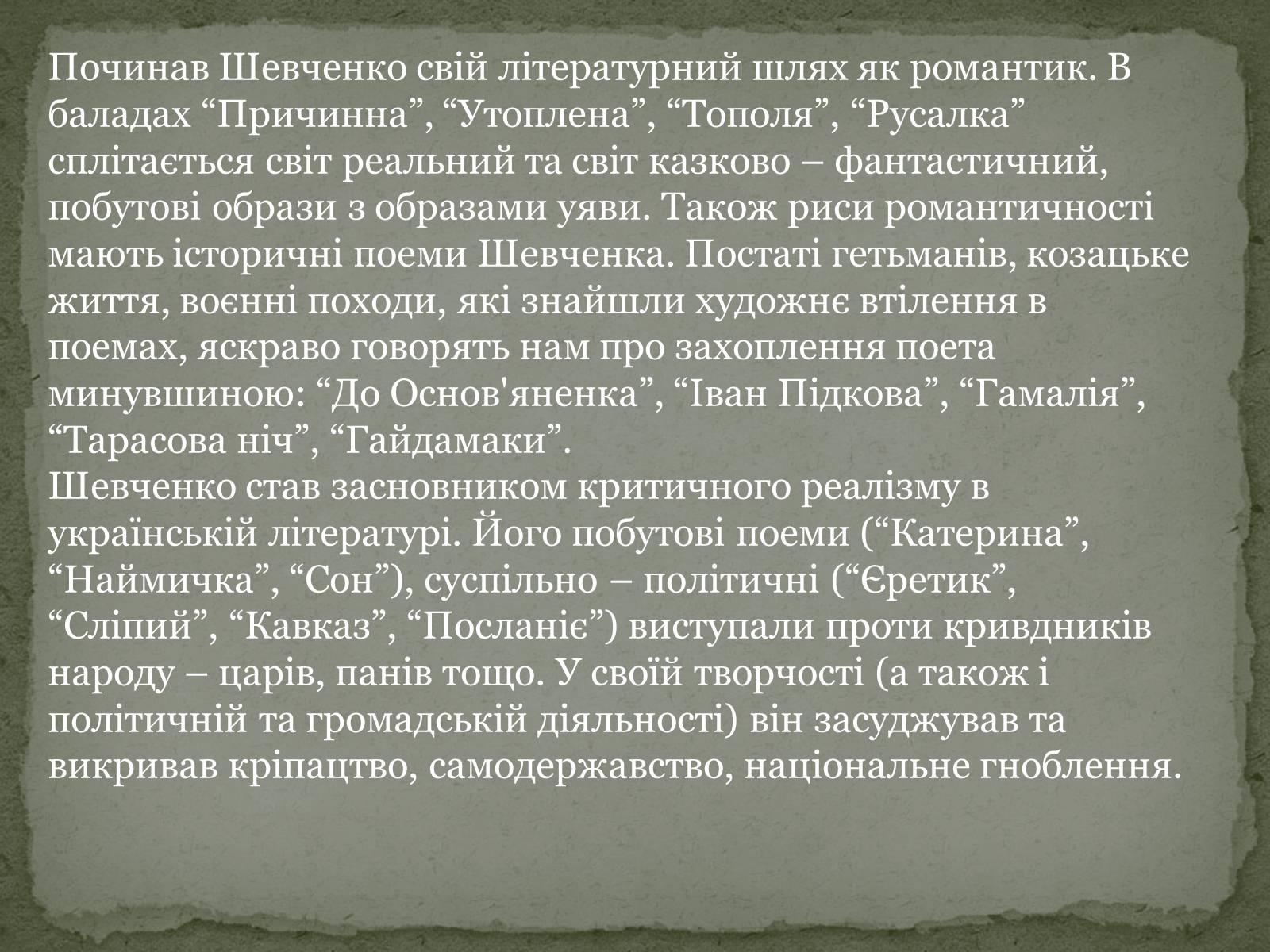 Починав Шевченко свій літературний шлях як романтик. В баладах “Причинна”, “Утоплена”, “Тополя”, “Русалка” сплітається світ реальний та світ казково – фантастичний, побутові образи з образами уяви. Також риси романтичності мають історичні поеми Шевченка. Постаті гетьманів, козацьке життя, воєнні походи, які знайшли художнє втілення в поемах, яскраво говорять нам про захоплення поета минувшиною: “До Основ'яненка”, “Іван Підкова”, “Гамалія”, “Тарасова ніч”, “Гайдамаки”.
Шевченко став засновником критичного реалізму в українській літературі. Його побутові поеми (“Катерина”, “Наймичка”, “Сон”), суспільно – політичні (“Єретик”, “Сліпий”, “Кавказ”, “Посланіє”) виступали проти кривдників народу – царів, панів тощо. У своїй творчості (а також і політичній та громадській діяльності) він засуджував та викривав кріпацтво, самодержавство, національне гноблення.